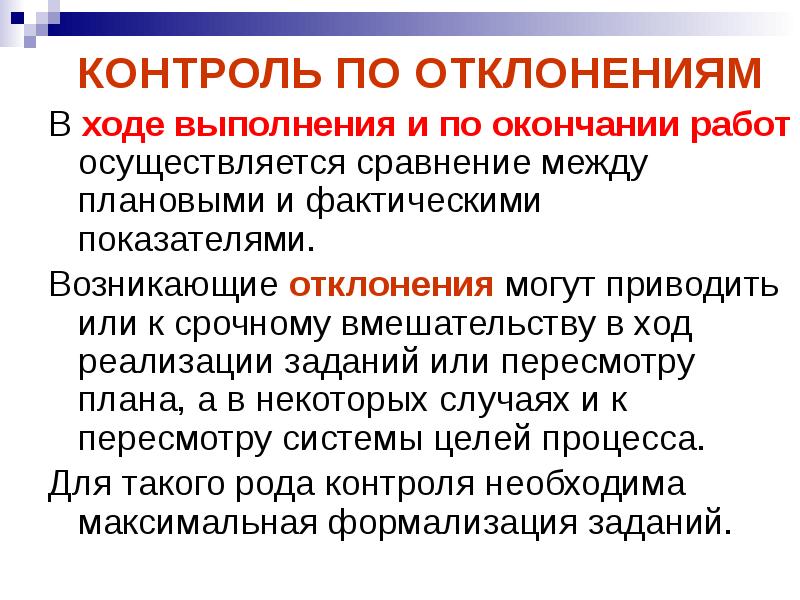 КОНТРОЛЬ ПО ОТКЛОНЕНИЯМ

В ходе выполнения и по окончании работ осуществляется сравнение между плановыми и фактическими показателями.

Возникающие отклонения могут приводить или к срочному вмешательству в ход реализации заданий или пересмотру плана, а в некоторых случаях и к пересмотру системы целей процесса.

Для такого рода контроля необходима максимальная формализация заданий.